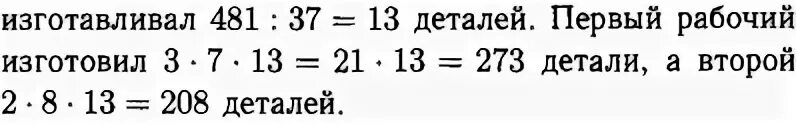 изготавливал $481 : 37 = 13$ деталей. Первый рабочий изготовил $3 \cdot 7 \cdot 13 = 21 \cdot 13 = 273$ детали, а второй $2 \cdot 8 \cdot 13 = 208$ деталей.